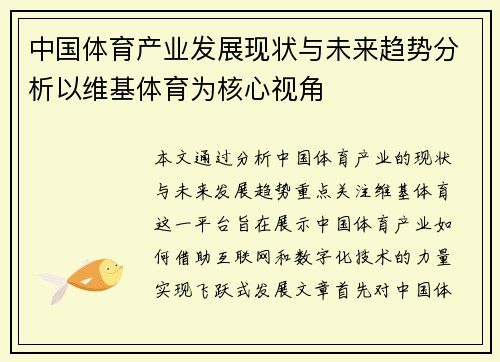 中国体育产业发展现状与未来趋势分析以维基体育为核心视角

本文通过分析中国体育产业的现状与未来发展趋势重点关注维基体育这一平台旨在展示中国体育产业如何借助互联网和数字化技术的力量实现飞跃式发展文章首先对中国体